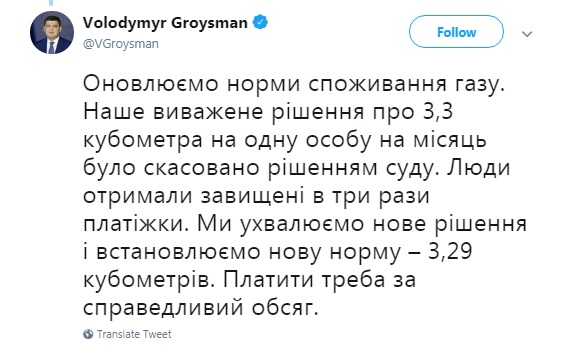 Volodymyr Groysman
@VGroysman

Follow

Оновлюємо норми споживання газу. Наше виважене рішення про 3,3 кубометра на одну особу на місяць було скасовано рішенням суду. Люди отримали завищені в три рази платіжки. Ми ухвалюємо нове рішення і встановлюємо нову норму – 3,29 кубометрів. Платити треба за справедливий обсяг.

Translate Tweet